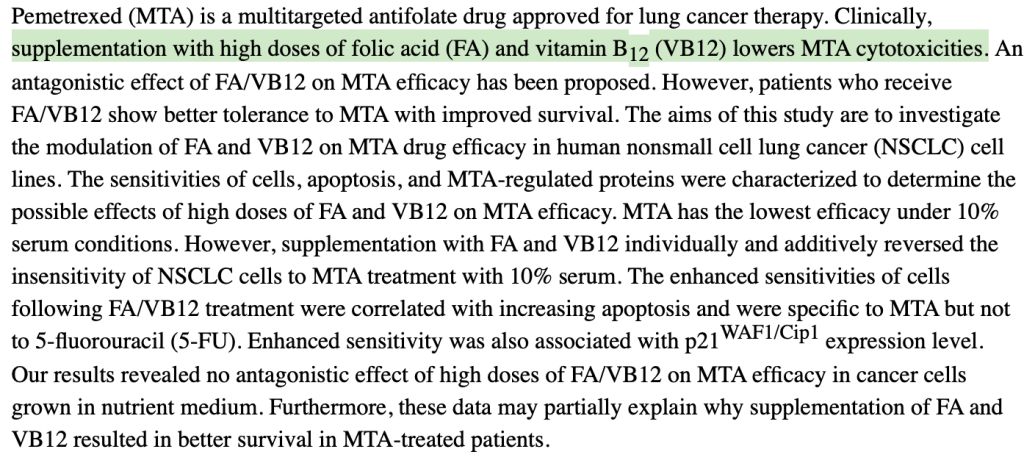 Pemetrexed (MTA) is a multitargeted antifolate drug approved for lung cancer therapy. Clinically, supplementation with high doses of folic acid (FA) and vitamin $B_{12}$ (VB12) lowers MTA cytotoxicities. An antagonistic effect of FA/VB12 on MTA efficacy has been proposed. However, patients who receive FA/VB12 show better tolerance to MTA with improved survival. The aims of this study are to investigate the modulation of FA and VB12 on MTA drug efficacy in human nonsmall cell lung cancer (NSCLC) cell lines. The sensitivities of cells, apoptosis, and MTA-regulated proteins were characterized to determine the possible effects of high doses of FA and VB12 on MTA efficacy. MTA has the lowest efficacy under 10% serum conditions. However, supplementation with FA and VB12 individually and additively reversed the insensitivity of NSCLC cells to MTA treatment with 10% serum. The enhanced sensitivities of cells following FA/VB12 treatment were correlated with increasing apoptosis and were specific to MTA but not to 5-fluorouracil (5-FU). Enhanced sensitivity was also associated with $p21^{WAF1/Cip1}$ expression level. Our results revealed no antagonistic effect of high doses of FA/VB12 on MTA efficacy in cancer cells grown in nutrient medium. Furthermore, these data may partially explain why supplementation of FA and VB12 resulted in better survival in MTA-treated patients.